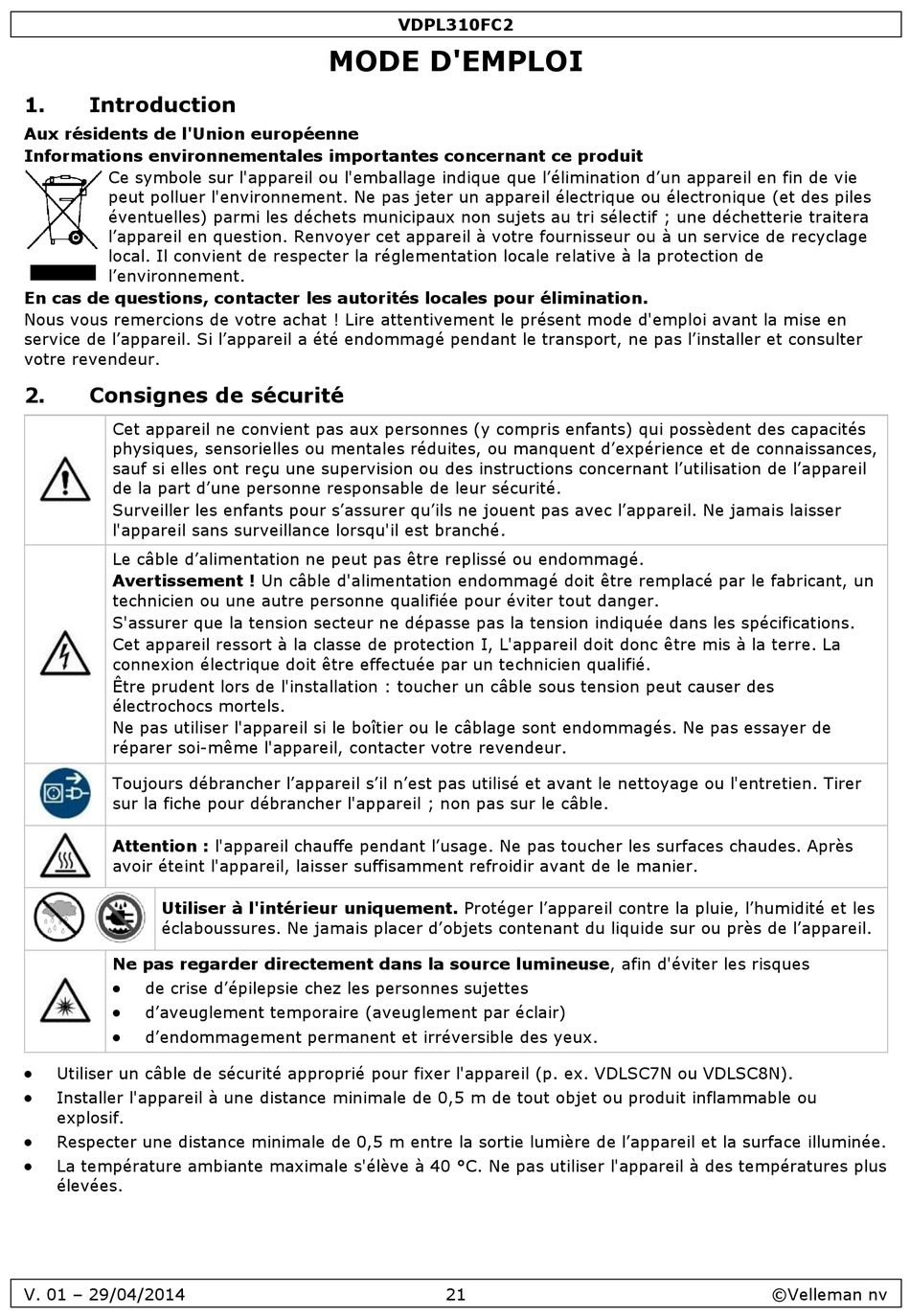 VDPL310FC2

MODE D'EMPLOI

1. Introduction

Aux résidents de l'Union européenne

Informations environnementales importantes concernant ce produit

Ce symbole sur l'appareil ou l'emballage indique que l'élimination d'un appareil en fin de vie peut polluer l'environnement. Ne pas jeter un appareil électrique ou électronique (et des piles éventuelles) parmi les déchets municipaux non sujets au tri sélectif ; une déchetterie traitera l'appareil en question. Renvoyer cet appareil à votre fournisseur ou à un service de recyclage local. Il convient de respecter la réglementation locale relative à la protection de l'environnement.

En cas de questions, contacter les autorités locales pour élimination.

Nous vous remercions de votre achat ! Lire attentivement le présent mode d'emploi avant la mise en service de l'appareil. Si l'appareil a été endommagé pendant le transport, ne pas l'installer et consulter votre revendeur.

2. Consignes de sécurité

Cet appareil ne convient pas aux personnes (y compris enfants) qui possèdent des capacités physiques, sensorielles ou mentales réduites, ou manquent d'expérience et de connaissances, sauf si elles ont reçu une supervision ou des instructions concernant l'utilisation de l'appareil de la part d'une personne responsable de leur sécurité.
Surveiller les enfants pour s'assurer qu'ils ne jouent pas avec l'appareil. Ne jamais laisser l'appareil sans surveillance lorsqu'il est branché.

Le câble d'alimentation ne peut pas être replissé ou endommagé.
Avertissement ! Un câble d'alimentation endommagé doit être remplacé par le fabricant, un technicien ou une autre personne qualifiée pour éviter tout danger.
S'assurer que la tension secteur ne dépasse pas la tension indiquée dans les spécifications.
Cet appareil ressort à la classe de protection I, L'appareil doit donc être mis à la terre. La connexion électrique doit être effectuée par un technicien qualifié.
Être prudent lors de l'installation : toucher un câble sous tension peut causer des électrochocs mortels.
Ne pas utiliser l'appareil si le boîtier ou le câblage sont endommagés. Ne pas essayer de réparer soi-même l'appareil, contacter votre revendeur.

Toujours débrancher l'appareil s'il n'est pas utilisé et avant le nettoyage ou l'entretien. Tirer sur la fiche pour débrancher l'appareil ; non pas sur le câble.

Attention : l'appareil chauffe pendant l'usage. Ne pas toucher les surfaces chaudes. Après avoir éteint l'appareil, laisser suffisamment refroidir avant de le manier.

Utiliser à l'intérieur uniquement. Protéger l'appareil contre la pluie, l'humidité et les éclaboussures. Ne jamais placer d'objets contenant du liquide sur ou près de l'appareil.

Ne pas regarder directement dans la source lumineuse, afin d'éviter les risques
• de crise d'épilepsie chez les personnes sujettes
• d'aveuglement temporaire (aveuglement par éclair)
• d'endommagement permanent et irréversible des yeux.

• Utiliser un câble de sécurité approprié pour fixer l'appareil (p. ex. VDLSC7N ou VDLSC8N).
• Installer l'appareil à une distance minimale de 0,5 m de tout objet ou produit inflammable ou explosif.
• Respecter une distance minimale de 0,5 m entre la sortie lumière de l'appareil et la surface illuminée.
• La température ambiante maximale s'élève à 40 °C. Ne pas utiliser l'appareil à des températures plus élevées.

V. 01 – 29/04/2014 21 ©Velleman nv